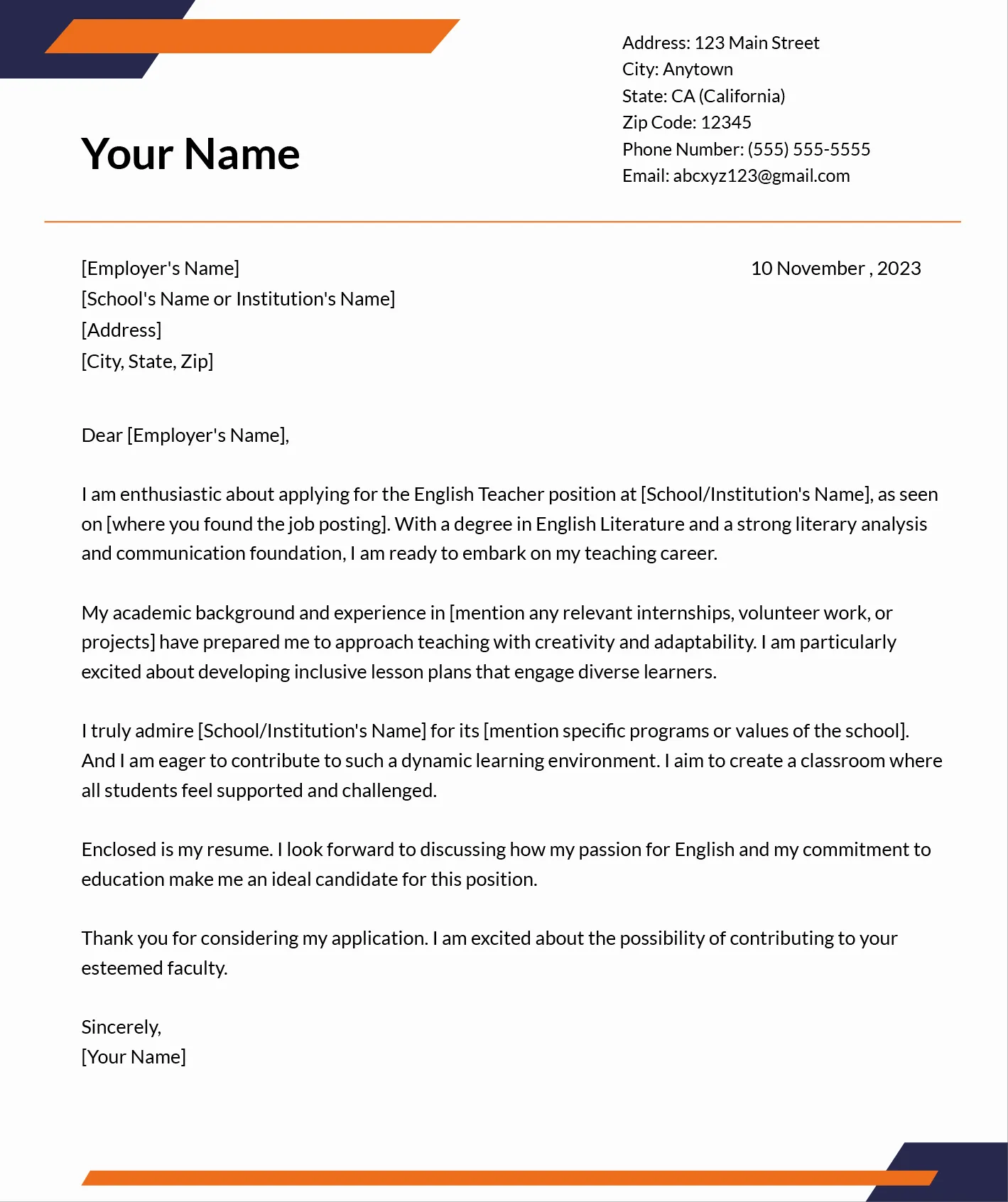 Your Name

Address: 123 Main Street
City: Anytown
State: CA (California)
Zip Code: 12345
Phone Number: (555) 555-5555
Email: abcxyz123@gmail.com

[Employer's Name]
[School's Name or Institution's Name]
[Address]
[City, State, Zip]

10 November , 2023

Dear [Employer's Name],

I am enthusiastic about applying for the English Teacher position at [School/Institution's Name], as seen on [where you found the job posting]. With a degree in English Literature and a strong literary analysis and communication foundation, I am ready to embark on my teaching career.

My academic background and experience in [mention any relevant internships, volunteer work, or projects] have prepared me to approach teaching with creativity and adaptability. I am particularly excited about developing inclusive lesson plans that engage diverse learners.

I truly admire [School/Institution's Name] for its [mention specific programs or values of the school]. And I am eager to contribute to such a dynamic learning environment. I aim to create a classroom where all students feel supported and challenged.

Enclosed is my resume. I look forward to discussing how my passion for English and my commitment to education make me an ideal candidate for this position.

Thank you for considering my application. I am excited about the possibility of contributing to your esteemed faculty.

Sincerely,
[Your Name]